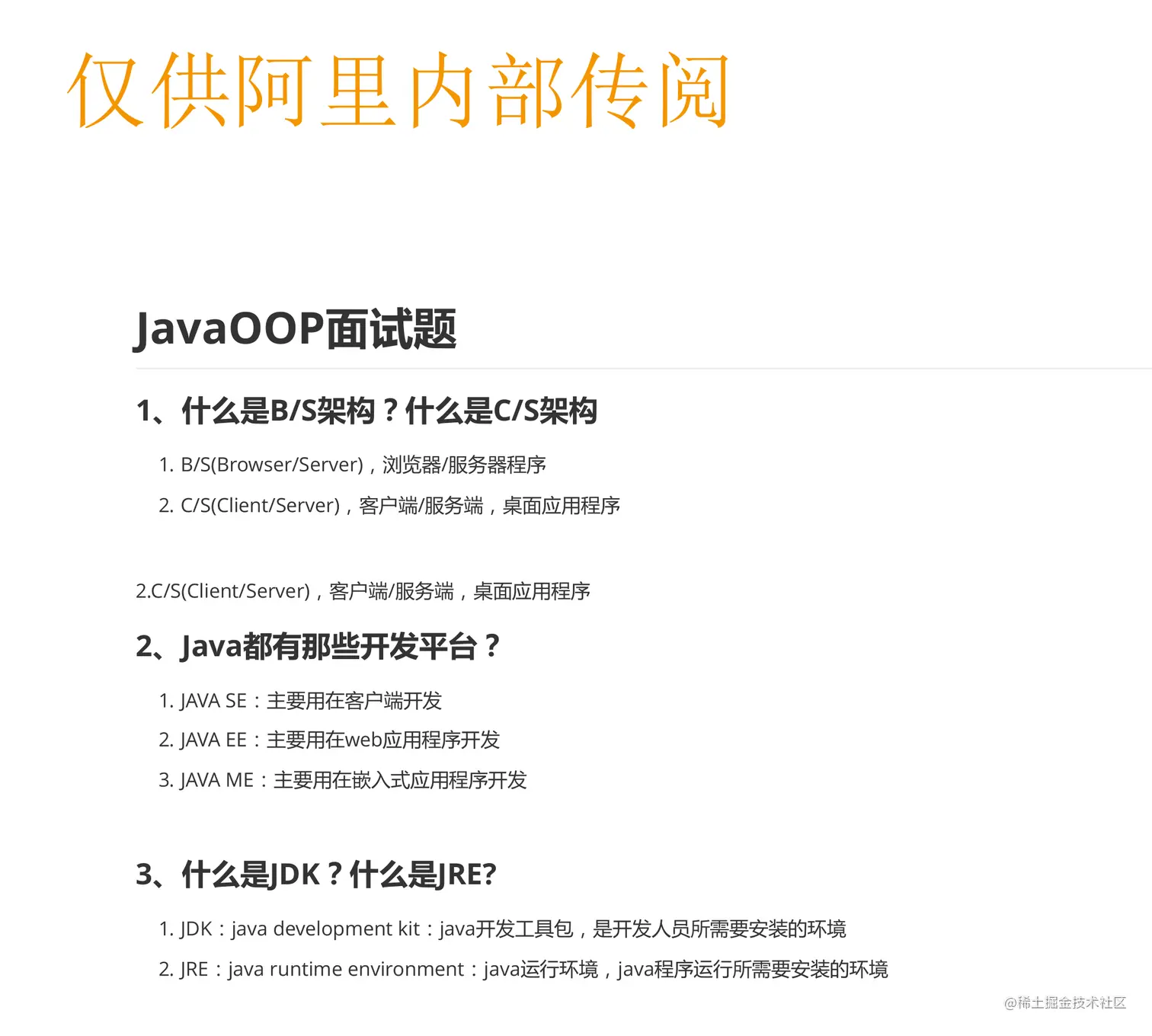 仅供阿里内部传阅

JavaOOP面试题

1、什么是B/S架构？什么是C/S架构

1. B/S(Browser/Server)，浏览器/服务器程序
2. C/S(Client/Server)，客户端/服务端，桌面应用程序

2.C/S(Client/Server)，客户端/服务端，桌面应用程序

2、Java都有那些开发平台？

1. JAVA SE：主要用在客户端开发
2. JAVA EE：主要用在web应用程序开发
3. JAVA ME：主要用在嵌入式应用程序开发

3、什么是JDK？什么是JRE?

1. JDK：java development kit：java开发工具包，是开发人员所需要安装的环境
2. JRE：java runtime environment：java运行环境，java程序运行所需要安装的环境

@稀土掘金技术社区